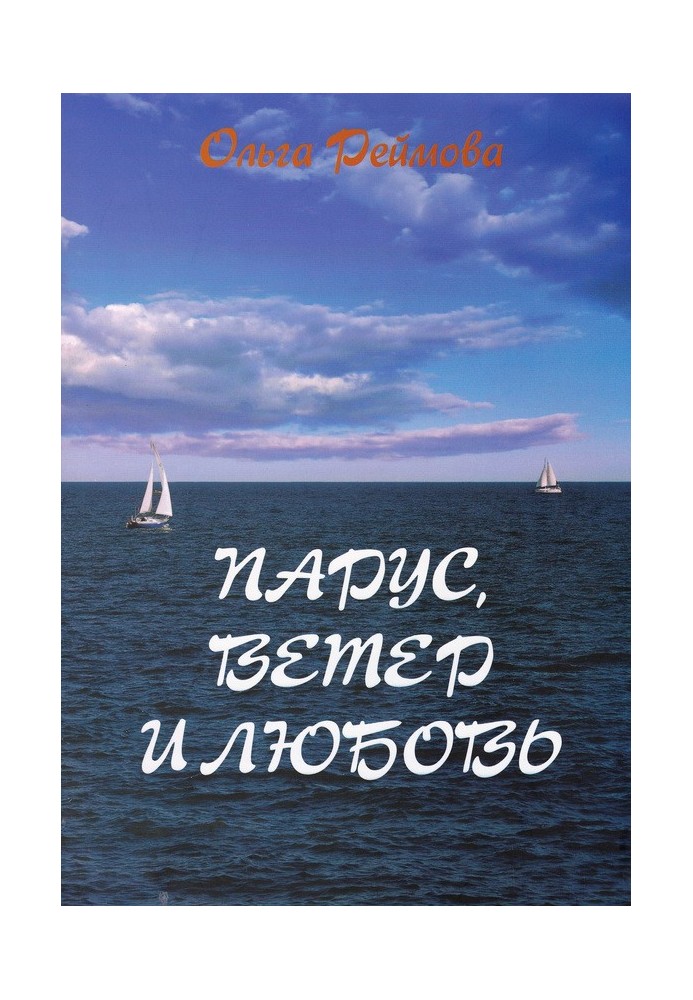 Ольга Реймова

ПАРУС,
ВЕТЕР
И ЛЮБОВЬ